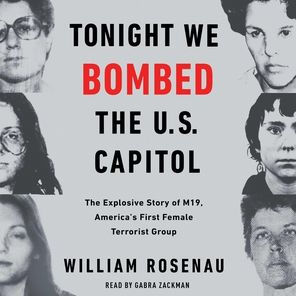 TONIGHT WE BOMBED THE U.S. CAPITOL

The Explosive Story of M19, America's First Female Terrorist Group

WILLIAM ROSENAU

READ BY GABRA ZACKMAN